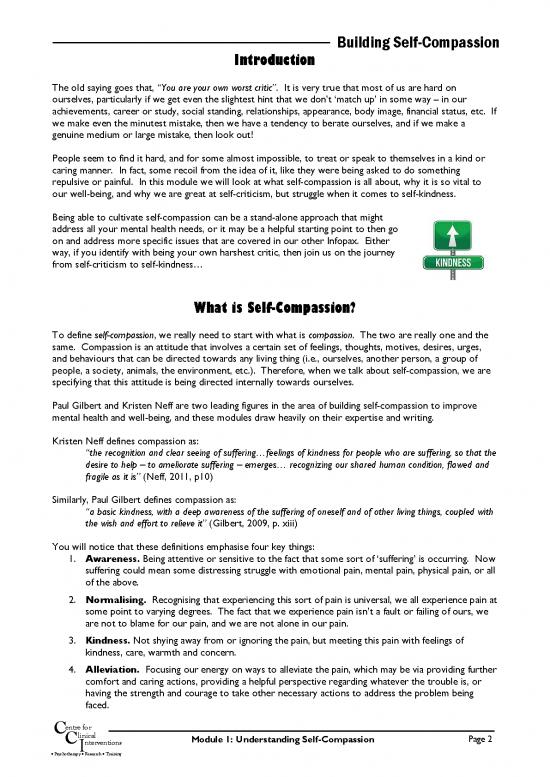 Building Self-Compassion

Introduction

The old saying goes that, "You are your own worst critic". It is very true that most of us are hard on ourselves, particularly if we get even the slightest hint that we don't 'match up' in some way – in our achievements, career or study, social standing, relationships, appearance, body image, financial status, etc. If we make even the minutest mistake, then we have a tendency to berate ourselves, and if we make a genuine medium or large mistake, then look out!

People seem to find it hard, and for some almost impossible, to treat or speak to themselves in a kind or caring manner. In fact, some recoil from the idea of it, like they were being asked to do something repulsive or painful. In this module we will look at what self-compassion is all about, why it is so vital to our well-being, and why we are great at self-criticism, but struggle when it comes to self-kindness.

Being able to cultivate self-compassion can be a stand-alone approach that might address all your mental health needs, or it may be a helpful starting point to then go on and address more specific issues that are covered in our other Infopax. Either way, if you identify with being your own harshest critic, then join us on the journey from self-criticism to self-kindness…

KINDNESS

What is Self-Compassion?

To define self-compassion, we really need to start with what is compassion. The two are really one and the same. Compassion is an attitude that involves a certain set of feelings, thoughts, motives, desires, urges, and behaviours that can be directed towards any living thing (i.e., ourselves, another person, a group of people, a society, animals, the environment, etc.). Therefore, when we talk about self-compassion, we are specifying that this attitude is being directed internally towards ourselves.

Paul Gilbert and Kristen Neff are two leading figures in the area of building self-compassion to improve mental health and well-being, and these modules draw heavily on their expertise and writing.

Kristen Neff defines compassion as:
"the recognition and clear seeing of suffering…feelings of kindness for people who are suffering, so that the desire to help – to ameliorate suffering – emerges… recognizing our shared human condition, flawed and fragile as it is" (Neff, 2011, p10)

Similarly, Paul Gilbert defines compassion as:
"a basic kindness, with a deep awareness of the suffering of oneself and of other living things, coupled with the wish and effort to relieve it" (Gilbert, 2009, p. xiii)

You will notice that these definitions emphasise four key things:
1. Awareness. Being attentive or sensitive to the fact that some sort of 'suffering' is occurring. Now suffering could mean some distressing struggle with emotional pain, mental pain, physical pain, or all of the above.
2. Normalising. Recognising that experiencing this sort of pain is universal, we all experience pain at some point to varying degrees. The fact that we experience pain isn't a fault or failing of ours, we are not to blame for our pain, and we are not alone in our pain.
3. Kindness. Not shying away from or ignoring the pain, but meeting this pain with feelings of kindness, care, warmth and concern.
4. Alleviation. Focusing our energy on ways to alleviate the pain, which may be via providing further comfort and caring actions, providing a helpful perspective regarding whatever the trouble is, or having the strength and courage to take other necessary actions to address the problem being faced.

Centre for Clinical Interventions
• Psychotherapy • Research • Training

Module 1: Understanding Self-Compassion

Page 2